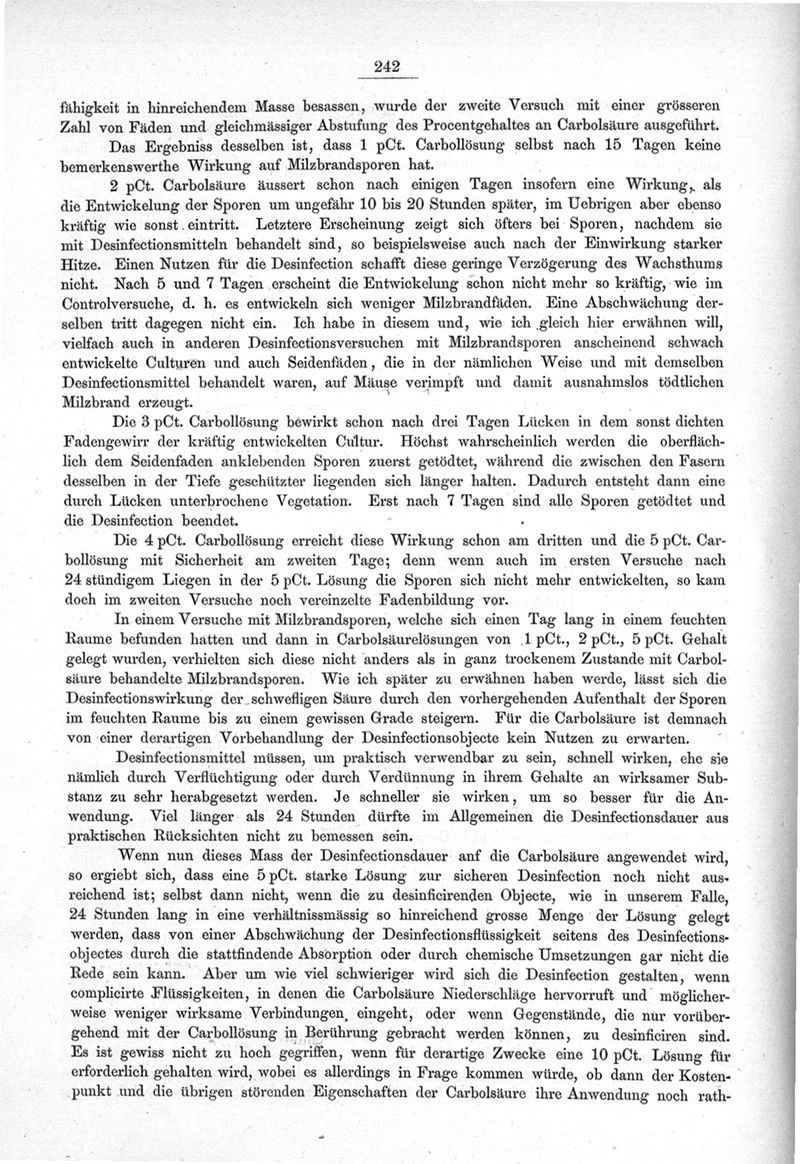 242

fähigkeit in hinreichendem Masse besassen, wurde der zweite Versuch mit einer grösseren Zahl von Fäden und gleichmässiger Abstufung des Procentgehaltes an Carbolsäure ausgeführt.

Das Ergebniss desselben ist, dass 1 pCt. Carbollösung selbst nach 15 Tagen keine bemerkenswerthe Wirkung auf Milzbrandsporen hat.

2 pCt. Carbolsäure äussert schon nach einigen Tagen insofern eine Wirkung, als die Entwickelung der Sporen um ungefähr 10 bis 20 Stunden später, im Uebrigen aber ebenso kräftig wie sonst eintritt. Letztere Erscheinung zeigt sich öfters bei Sporen, nachdem sie mit Desinfectionsmitteln behandelt sind, so beispielsweise auch nach der Einwirkung starker Hitze. Einen Nutzen für die Desinfection schafft diese geringe Verzögerung des Wachsthums nicht. Nach 5 und 7 Tagen erscheint die Entwickelung schon nicht mehr so kräftig, wie im Controlversuche, d. h. es entwickeln sich weniger Milzbrandfäden. Eine Abschwächung derselben tritt dagegen nicht ein. Ich habe in diesem und, wie ich gleich hier erwähnen will, vielfach auch in anderen Desinfectionsversuchen mit Milzbrandsporen anscheinend schwach entwickelte Culturen und auch Seidenfäden, die in der nämlichen Weise und mit demselben Desinfectionsmittel behandelt waren, auf Mäuse verimpft und damit ausnahmslos tödtlichen Milzbrand erzeugt.

Die 3 pCt. Carbollösung bewirkt schon nach drei Tagen Lücken in dem sonst dichten Fadengewirr der kräftig entwickelten Cultur. Höchst wahrscheinlich werden die oberflächlich dem Seidenfaden anklebenden Sporen zuerst getödtet, während die zwischen den Fasern desselben in der Tiefe geschützter liegenden sich länger halten. Dadurch entsteht dann eine durch Lücken unterbrochene Vegetation. Erst nach 7 Tagen sind alle Sporen getödtet und die Desinfection beendet.

Die 4 pCt. Carbollösung erreicht diese Wirkung schon am dritten und die 5 pCt. Carbollösung mit Sicherheit am zweiten Tage; denn wenn auch im ersten Versuche nach 24 stündigem Liegen in der 5 pCt. Lösung die Sporen sich nicht mehr entwickelten, so kam doch im zweiten Versuche noch vereinzelte Fadenbildung vor.

In einem Versuche mit Milzbrandsporen, welche sich einen Tag lang in einem feuchten Raume befunden hatten und dann in Carbolsäurelösungen von 1 pCt., 2 pCt., 5 pCt. Gehalt gelegt wurden, verhielten sich diese nicht anders als in ganz trockenem Zustande mit Carbolsäure behandelte Milzbrandsporen. Wie ich später zu erwähnen haben werde, lässt sich die Desinfectionswirkung der schwefligen Säure durch den vorhergehenden Aufenthalt der Sporen im feuchten Raume bis zu einem gewissen Grade steigern. Für die Carbolsäure ist demnach von einer derartigen Vorbehandlung der Desinfectionsobjecte kein Nutzen zu erwarten.

Desinfectionsmittel müssen, um praktisch verwendbar zu sein, schnell wirken, ehe sie nämlich durch Verflüchtigung oder durch Verdünnung in ihrem Gehalte an wirksamer Substanz zu sehr herabgesetzt werden. Je schneller sie wirken, um so besser für die Anwendung. Viel länger als 24 Stunden dürfte im Allgemeinen die Desinfectionsdauer aus praktischen Rücksichten nicht zu bemessen sein.

Wenn nun dieses Mass der Desinfectionsdauer auf die Carbolsäure angewendet wird, so ergiebt sich, dass eine 5 pCt. starke Lösung zur sicheren Desinfection noch nicht ausreichend ist; selbst dann nicht, wenn die zu desinficirenden Objecte, wie in unserem Falle, 24 Stunden lang in eine verhältnissmässig so hinreichend grosse Menge der Lösung gelegt werden, dass von einer Abschwächung der Desinfectionsflüssigkeit seitens des Desinfectionsobjectes durch die stattfindende Absorption oder durch chemische Umsetzungen gar nicht die Rede sein kann. Aber um wie viel schwieriger wird sich die Desinfection gestalten, wenn complicirte Flüssigkeiten, in denen die Carbolsäure Niederschläge hervorruft und möglicherweise weniger wirksame Verbindungen eingeht, oder wenn Gegenstände, die nur vorübergehend mit der Carbollösung in Berührung gebracht werden können, zu desinficiren sind. Es ist gewiss nicht zu hoch gegriffen, wenn für derartige Zwecke eine 10 pCt. Lösung für erforderlich gehalten wird, wobei es allerdings in Frage kommen würde, ob dann der Kostenpunkt und die übrigen störenden Eigenschaften der Carbolsäure ihre Anwendung noch rath-